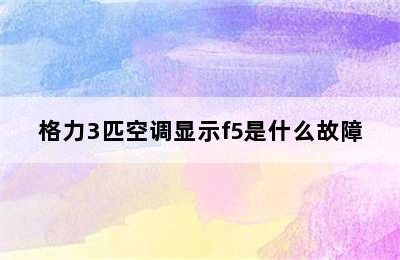 格力3匹空调显示f5是什么故障